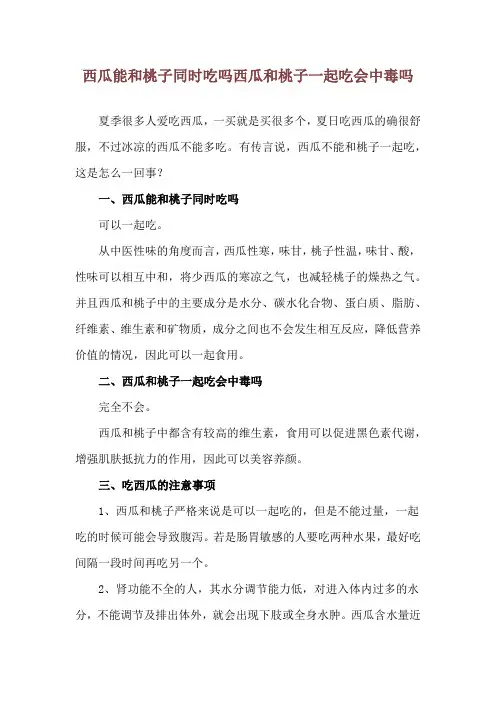 西瓜能和桃子同时吃吗西瓜和桃子一起吃会中毒吗

夏季很多人爱吃西瓜，一买就是买很多个，夏日吃西瓜的确很舒服，不过冰凉的西瓜不能多吃。有传言说，西瓜不能和桃子一起吃，这是怎么一回事？

一、西瓜能和桃子同时吃吗

可以一起吃。

从中医性味的角度而言，西瓜性寒，味甘，桃子性温，味甘、酸，性味可以相互中和，将少西瓜的寒凉之气，也减轻桃子的燥热之气。并且西瓜和桃子中的主要成分是水分、碳水化合物、蛋白质、脂肪、纤维素、维生素和矿物质，成分之间也不会发生相互反应，降低营养价值的情况，因此可以一起食用。

二、西瓜和桃子一起吃会中毒吗

完全不会。

西瓜和桃子中都含有较高的维生素，食用可以促进黑色素代谢，增强肌肤抵抗力的作用，因此可以美容养颜。

三、吃西瓜的注意事项

1、西瓜和桃子严格来说是可以一起吃的，但是不能过量，一起吃的时候可能会导致腹泻。若是肠胃敏感的人要吃两种水果，最好吃间隔一段时间再吃另一个。

2、肾功能不全的人，其水分调节能力低，对进入体内过多的水分，不能调节及排出体外，就会出现下肢或全身水肿。西瓜含水量近